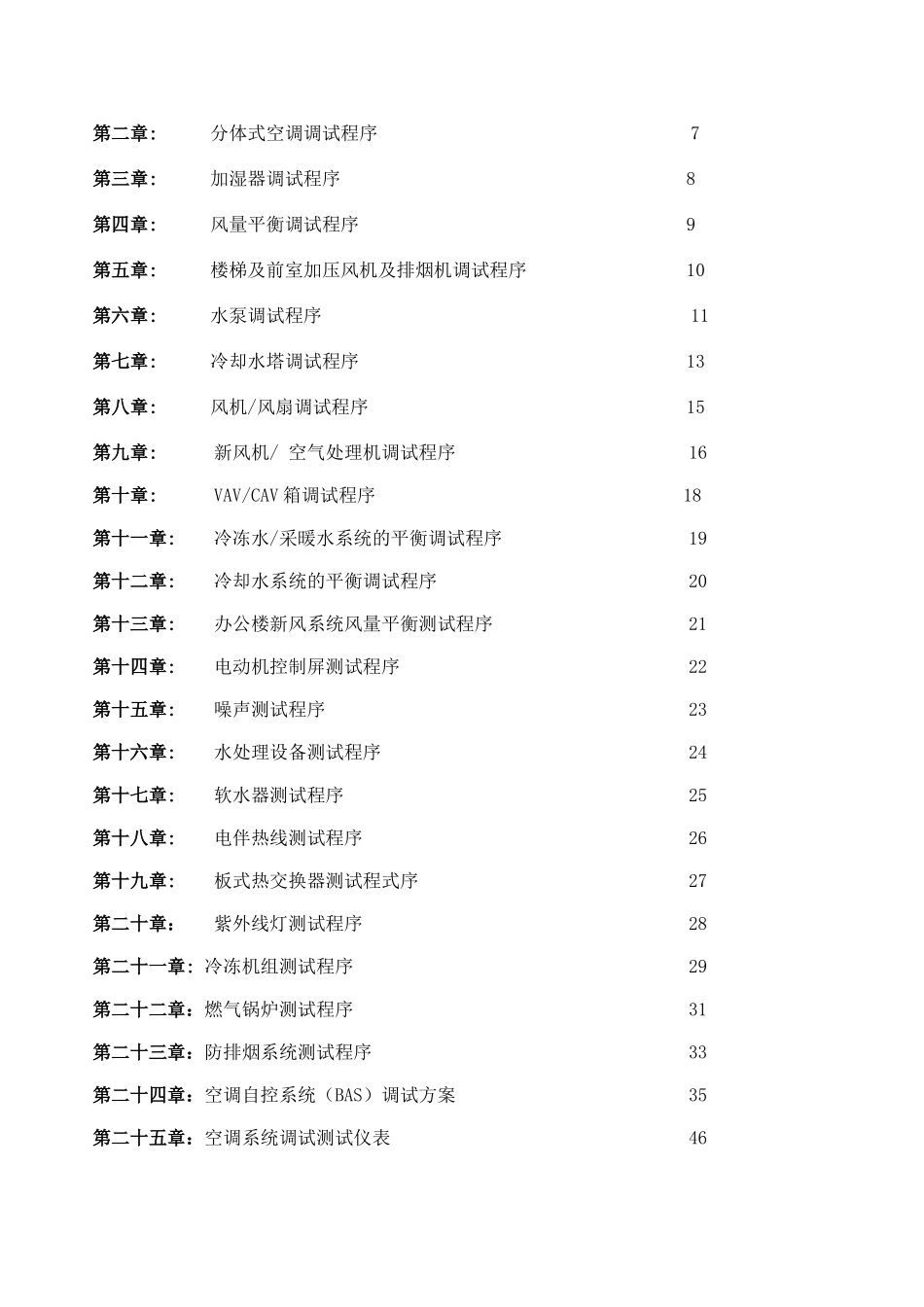 第二章：　分体式空调调试程序　7

第三章：　加湿器调试程序　8

第四章：　风量平衡调试程序　9

第五章：　楼梯及前室加压风机及排烟机调试程序　10

第六章：　水泵调试程序　11

第七章：　冷却水塔调试程序　13

第八章：　风机/风扇调试程序　15

第九章：　新风机/ 空气处理机调试程序　16

第十章：　VAV/CAV 箱调试程序　18

第十一章：　冷冻水/采暖水系统的平衡调试程序　19

第十二章：　冷却水系统的平衡调试程序　20

第十三章：　办公楼新风系统风量平衡测试程序　21

第十四章：　电动机控制屏测试程序　22

第十五章：　噪声测试程序　23

第十六章：　水处理设备测试程序　24

第十七章：　软水器测试程序　25

第十八章：　电伴热线测试程序　26

第十九章：　板式热交换器测试程式序　27

第二十章：　紫外线灯测试程序　28

第二十一章：冷冻机组测试程序　29

第二十二章：燃气锅炉测试程序　31

第二十三章：防排烟系统测试程序　33

第二十四章：空调自控系统（BAS）调试方案　35

第二十五章：空调系统调试测试仪表　46